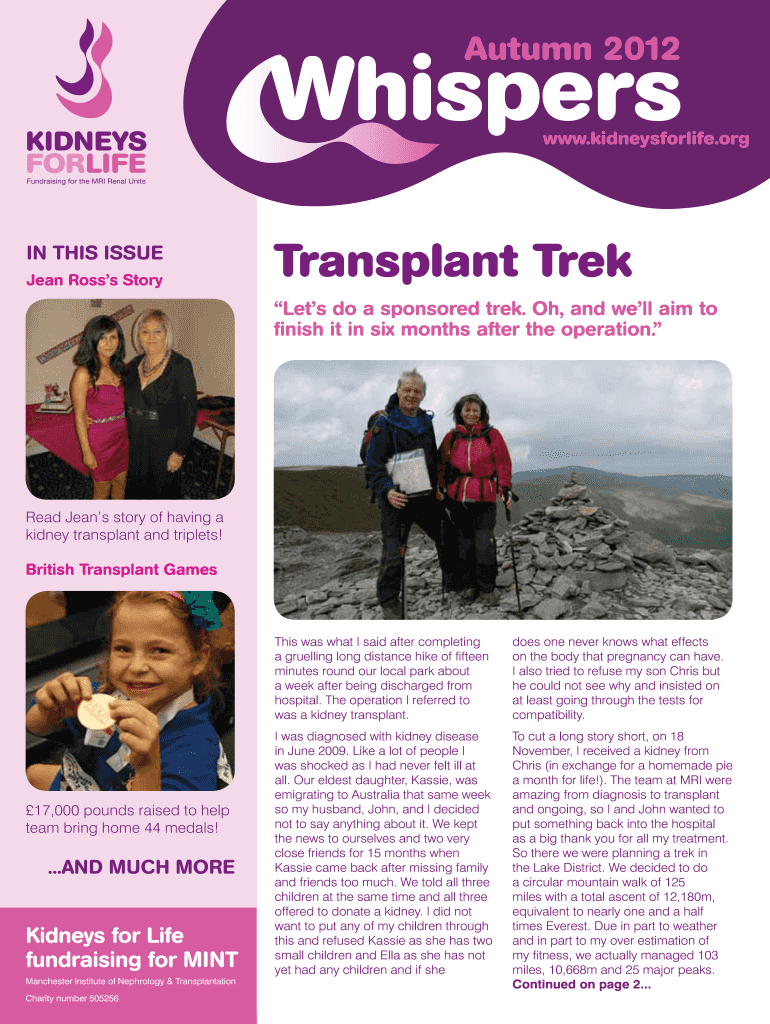 KIDNEYS FORLIFE
Fundraising for the MRI Renal Units

Autumn 2012
Whispers
www.kidneysforlife.org

IN THIS ISSUE
Jean Ross's Story

Read Jean's story of having a kidney transplant and triplets!

British Transplant Games

£17,000 pounds raised to help team bring home 44 medals!

...AND MUCH MORE

Kidneys for Life fundraising for MINT
Manchester Institute of Nephrology & Transplantation
Charity number 505256

Transplant Trek

"Let's do a sponsored trek. Oh, and we'll aim to finish it in six months after the operation."

This was what I said after completing a gruelling long distance hike of fifteen minutes round our local park about a week after being discharged from hospital. The operation I referred to was a kidney transplant.

I was diagnosed with kidney disease in June 2009. Like a lot of people I was shocked as I had never felt ill at all. Our eldest daughter, Kassie, was emigrating to Australia that same week so my husband, John, and I decided not to say anything about it. We kept the news to ourselves and two very close friends for 15 months when Kassie came back after missing family and friends too much. We told all three children at the same time and all three offered to donate a kidney. I did not want to put any of my children through this and refused Kassie as she has two small children and Ella as she has not yet had any children and if she does one never knows what effects on the body that pregnancy can have. I also tried to refuse my son Chris but he could not see why and insisted on at least going through the tests for compatibility.

To cut a long story short, on 18 November, I received a kidney from Chris (in exchange for a homemade pie a month for life!). The team at MRI were amazing from diagnosis to transplant and ongoing, so I and John wanted to put something back into the hospital as a big thank you for all my treatment. So there we were planning a trek in the Lake District. We decided to do a circular mountain walk of 125 miles with a total ascent of 12,180m, equivalent to nearly one and a half times Everest. Due in part to weather and in part to my over estimation of my fitness, we actually managed 103 miles, 10,668m and 25 major peaks.
Continued on page 2...